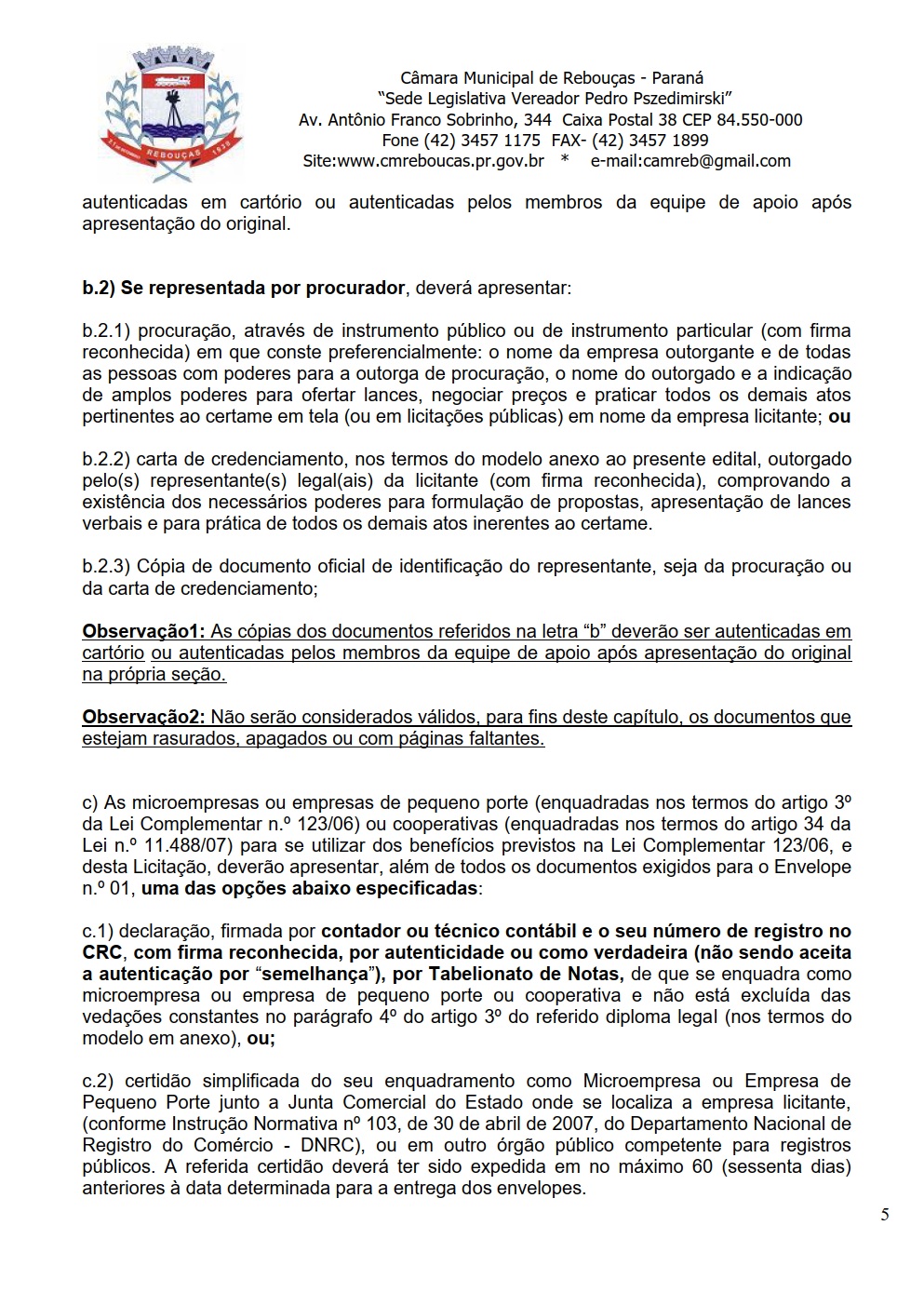 REBOUÇAS

Câmara Municipal de Rebouças - Paraná
"Sede Legislativa Vereador Pedro Pszedimirski"
Av. Antônio Franco Sobrinho, 344 Caixa Postal 38 CEP 84.550-000
Fone (42) 3457 1175 FAX- (42) 3457 1899
Site:www.cmreboucas.pr.gov.br * e-mail:camreb@gmail.com

autenticadas em cartório ou autenticadas pelos membros da equipe de apoio após apresentação do original.

b.2) Se representada por procurador, deverá apresentar:

b.2.1) procuração, através de instrumento público ou de instrumento particular (com firma reconhecida) em que conste preferencialmente: o nome da empresa outorgante e de todas as pessoas com poderes para a outorga de procuração, o nome do outorgado e a indicação de amplos poderes para ofertar lances, negociar preços e praticar todos os demais atos pertinentes ao certame em tela (ou em licitações públicas) em nome da empresa licitante; ou

b.2.2) carta de credenciamento, nos termos do modelo anexo ao presente edital, outorgado pelo(s) representante(s) legal(ais) da licitante (com firma reconhecida), comprovando a existência dos necessários poderes para formulação de propostas, apresentação de lances verbais e para prática de todos os demais atos inerentes ao certame.

b.2.3) Cópia de documento oficial de identificação do representante, seja da procuração ou da carta de credenciamento;

Observação1: As cópias dos documentos referidos na letra "b" deverão ser autenticadas em cartório ou autenticadas pelos membros da equipe de apoio após apresentação do original na própria seção.

Observação2: Não serão considerados válidos, para fins deste capítulo, os documentos que estejam rasurados, apagados ou com páginas faltantes.

c) As microempresas ou empresas de pequeno porte (enquadradas nos termos do artigo 3º da Lei Complementar n.º 123/06) ou cooperativas (enquadradas nos termos do artigo 34 da Lei n.º 11.488/07) para se utilizar dos benefícios previstos na Lei Complementar 123/06, e desta Licitação, deverão apresentar, além de todos os documentos exigidos para o Envelope n.º 01, uma das opções abaixo especificadas:

c.1) declaração, firmada por contador ou técnico contábil e o seu número de registro no CRC, com firma reconhecida, por autenticidade ou como verdadeira (não sendo aceita a autenticação por "semelhança"), por Tabelionato de Notas, de que se enquadra como microempresa ou empresa de pequeno porte ou cooperativa e não está excluída das vedações constantes no parágrafo 4º do artigo 3º do referido diploma legal (nos termos do modelo em anexo), ou;

c.2) certidão simplificada do seu enquadramento como Microempresa ou Empresa de Pequeno Porte junto a Junta Comercial do Estado onde se localiza a empresa licitante, (conforme Instrução Normativa nº 103, de 30 de abril de 2007, do Departamento Nacional de Registro do Comércio - DNRC), ou em outro órgão público competente para registros públicos. A referida certidão deverá ter sido expedida em no máximo 60 (sessenta dias) anteriores à data determinada para a entrega dos envelopes.

5